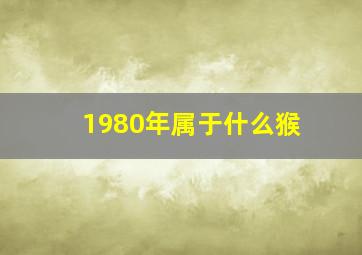 1980年属于什么猴